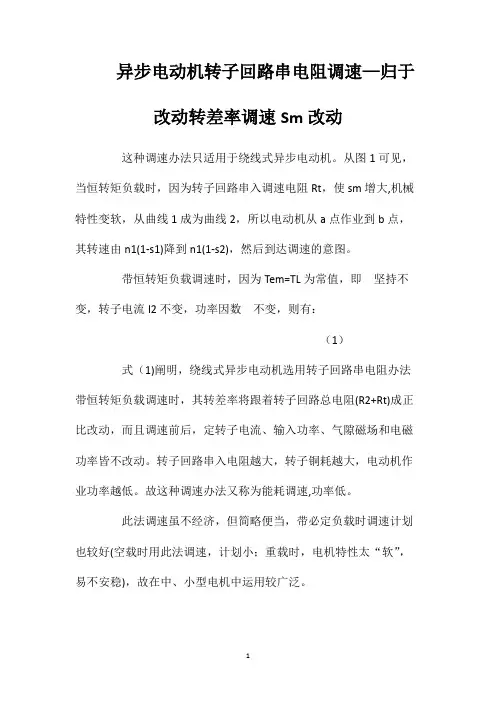 异步电动机转子回路串电阻调速—归于改动转差率调速 Sm 改动

这种调速办法只适用于绕线式异步电动机。从图 1 可见，当恒转矩负载时，因为转子回路串入调速电阻 Rt，使 sm 增大,机械特性变软，从曲线 1 成为曲线 2，所以电动机从 a 点作业到 b 点，其转速由 n1(1-s1)降到 n1(1-s2)，然后到达调速的意图。

带恒转矩负载调速时，因为 Tem=TL 为常值，即　坚持不变，转子电流 I2 不变，功率因数　不变，则有：

（1）

式（1)阐明，绕线式异步电动机选用转子回路串电阻办法带恒转矩负载调速时，其转差率将跟着转子回路总电阻(R2+Rt)成正比改动，而且调速前后，定转子电流、输入功率、气隙磁场和电磁功率皆不改动。转子回路串入电阻越大，转子铜耗越大，电动机作业功率越低。故这种调速办法又称为能耗调速,功率低。

此法调速虽不经济，但简略便当，带必定负载时调速计划也较好(空载时用此法调速，计划小：重载时，电机特性太“软”，易不安稳)，故在中、小型电机中运用较广泛。

1